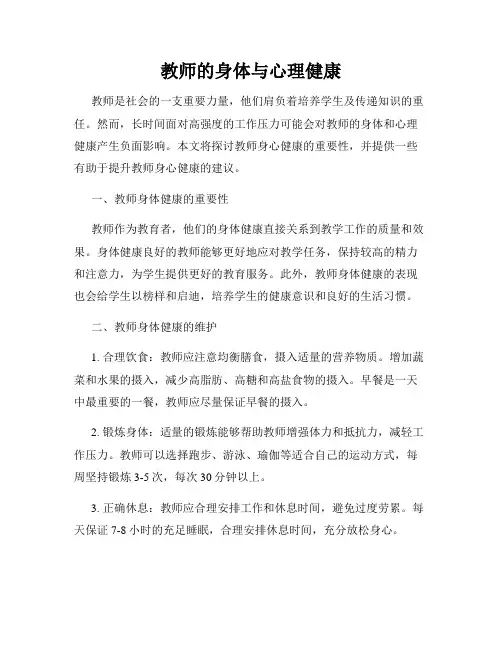 教师的身体与心理健康

教师是社会的一支重要力量，他们肩负着培养学生及传递知识的重任。然而，长时间面对高强度的工作压力可能会对教师的身体和心理健康产生负面影响。本文将探讨教师身心健康的重要性，并提供一些有助于提升教师身心健康的建议。

一、教师身体健康的重要性

教师作为教育者，他们的身体健康直接关系到教学工作的质量和效果。身体健康良好的教师能够更好地应对教学任务，保持较高的精力和注意力，为学生提供更好的教育服务。此外，教师身体健康的表现也会给学生以榜样和启迪，培养学生的健康意识和良好的生活习惯。

二、教师身体健康的维护

1. 合理饮食：教师应注意均衡膳食，摄入适量的营养物质。增加蔬菜和水果的摄入，减少高脂肪、高糖和高盐食物的摄入。早餐是一天中最重要的一餐，教师应尽量保证早餐的摄入。

2. 锻炼身体：适量的锻炼能够帮助教师增强体力和抵抗力，减轻工作压力。教师可以选择跑步、游泳、瑜伽等适合自己的运动方式，每周坚持锻炼 3-5 次，每次 30 分钟以上。

3. 正确休息：教师应合理安排工作和休息时间，避免过度劳累。每天保证 7-8 小时的充足睡眠，合理安排休息时间，充分放松身心。